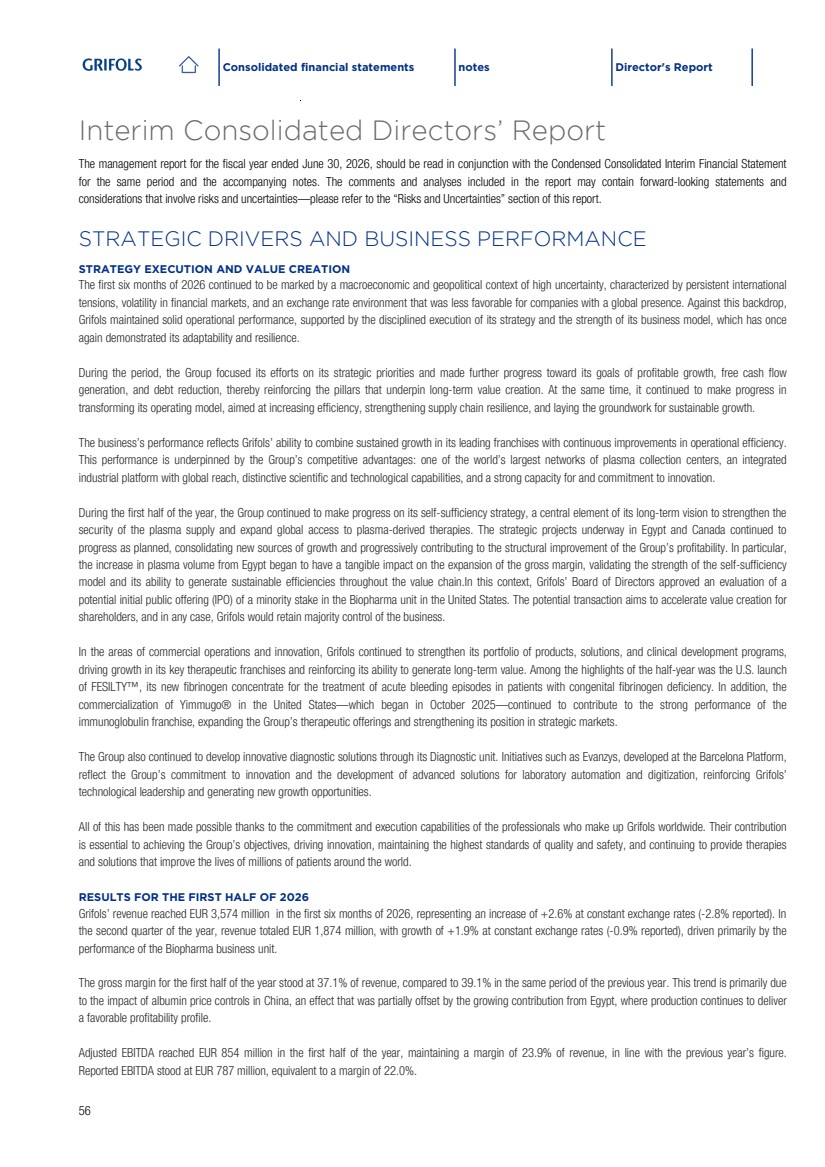 GRIFOLS

Consolidated financial statements

notes

Director's Report

Interim Consolidated Directors' Report

The management report for the fiscal year ended June 30, 2026, should be read in conjunction with the Condensed Consolidated Interim Financial Statement for the same period and the accompanying notes. The comments and analyses included in the report may contain forward-looking statements and considerations that involve risks and uncertainties—please refer to the "Risks and Uncertainties" section of this report.

STRATEGIC DRIVERS AND BUSINESS PERFORMANCE

STRATEGY EXECUTION AND VALUE CREATION

The first six months of 2026 continued to be marked by a macroeconomic and geopolitical context of high uncertainty, characterized by persistent international tensions, volatility in financial markets, and an exchange rate environment that was less favorable for companies with a global presence. Against this backdrop, Grifols maintained solid operational performance, supported by the disciplined execution of its strategy and the strength of its business model, which has once again demonstrated its adaptability and resilience.

During the period, the Group focused its efforts on its strategic priorities and made further progress toward its goals of profitable growth, free cash flow generation, and debt reduction, thereby reinforcing the pillars that underpin long-term value creation. At the same time, it continued to make progress in transforming its operating model, aimed at increasing efficiency, strengthening supply chain resilience, and laying the groundwork for sustainable growth.

The business's performance reflects Grifols' ability to combine sustained growth in its leading franchises with continuous improvements in operational efficiency. This performance is underpinned by the Group's competitive advantages: one of the world's largest networks of plasma collection centers, an integrated industrial platform with global reach, distinctive scientific and technological capabilities, and a strong capacity for and commitment to innovation.

During the first half of the year, the Group continued to make progress on its self-sufficiency strategy, a central element of its long-term vision to strengthen the security of the plasma supply and expand global access to plasma-derived therapies. The strategic projects underway in Egypt and Canada continued to progress as planned, consolidating new sources of growth and progressively contributing to the structural improvement of the Group's profitability. In particular, the increase in plasma volume from Egypt began to have a tangible impact on the expansion of the gross margin, validating the strength of the self-sufficiency model and its ability to generate sustainable efficiencies throughout the value chain.In this context, Grifols' Board of Directors approved an evaluation of a potential initial public offering (IPO) of a minority stake in the Biopharma unit in the United States. The potential transaction aims to accelerate value creation for shareholders, and in any case, Grifols would retain majority control of the business.

In the areas of commercial operations and innovation, Grifols continued to strengthen its portfolio of products, solutions, and clinical development programs, driving growth in its key therapeutic franchises and reinforcing its ability to generate long-term value. Among the highlights of the half-year was the U.S. launch of FESILTY™, its new fibrinogen concentrate for the treatment of acute bleeding episodes in patients with congenital fibrinogen deficiency. In addition, the commercialization of Yimmugo® in the United States—which began in October 2025—continued to contribute to the strong performance of the immunoglobulin franchise, expanding the Group's therapeutic offerings and strengthening its position in strategic markets.

The Group also continued to develop innovative diagnostic solutions through its Diagnostic unit. Initiatives such as Evanzys, developed at the Barcelona Platform, reflect the Group's commitment to innovation and the development of advanced solutions for laboratory automation and digitization, reinforcing Grifols' technological leadership and generating new growth opportunities.

All of this has been made possible thanks to the commitment and execution capabilities of the professionals who make up Grifols worldwide. Their contribution is essential to achieving the Group's objectives, driving innovation, maintaining the highest standards of quality and safety, and continuing to provide therapies and solutions that improve the lives of millions of patients around the world.

RESULTS FOR THE FIRST HALF OF 2026

Grifols' revenue reached EUR 3,574 million in the first six months of 2026, representing an increase of +2.6% at constant exchange rates (-2.8% reported). In the second quarter of the year, revenue totaled EUR 1,874 million, with growth of +1.9% at constant exchange rates (-0.9% reported), driven primarily by the performance of the Biopharma business unit.

The gross margin for the first half of the year stood at 37.1% of revenue, compared to 39.1% in the same period of the previous year. This trend is primarily due to the impact of albumin price controls in China, an effect that was partially offset by the growing contribution from Egypt, where production continues to deliver a favorable profitability profile.

Adjusted EBITDA reached EUR 854 million in the first half of the year, maintaining a margin of 23.9% of revenue, in line with the previous year's figure. Reported EBITDA stood at EUR 787 million, equivalent to a margin of 22.0%.

56